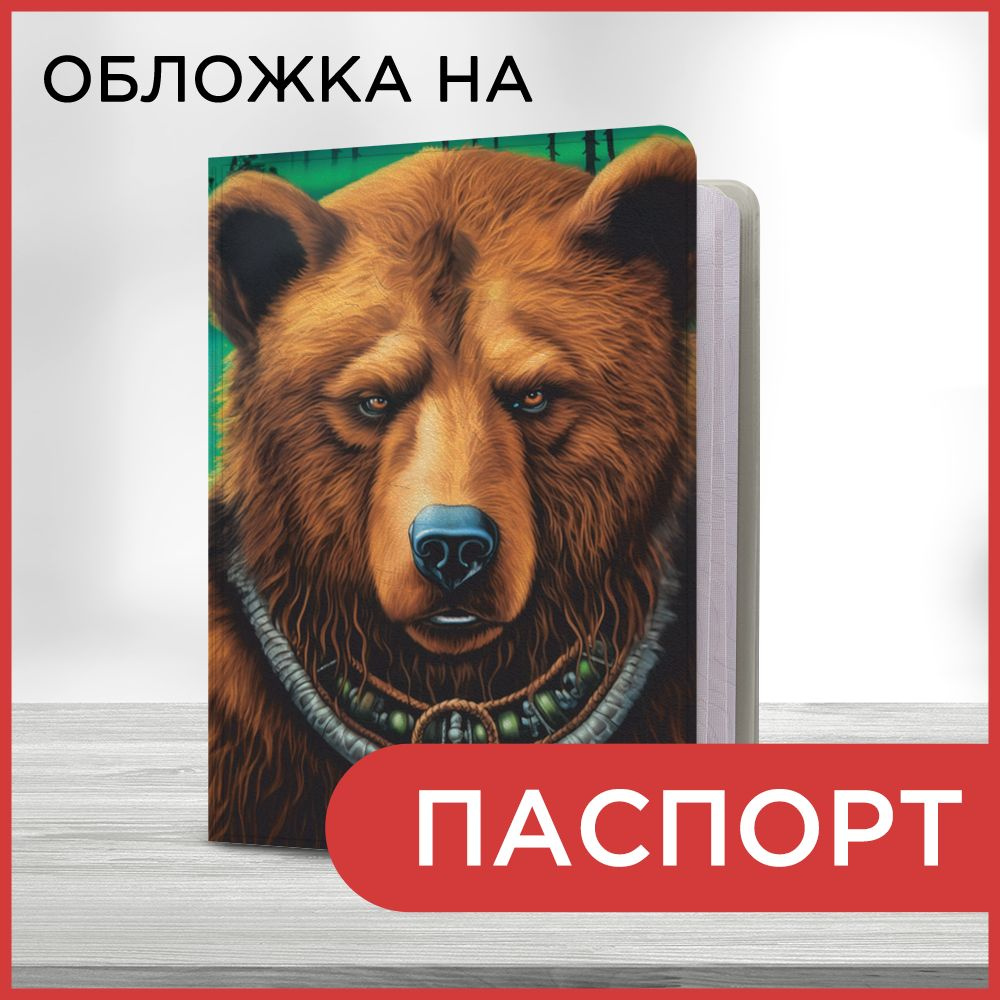 ОБЛОЖКА НА

ПАСПОРТ